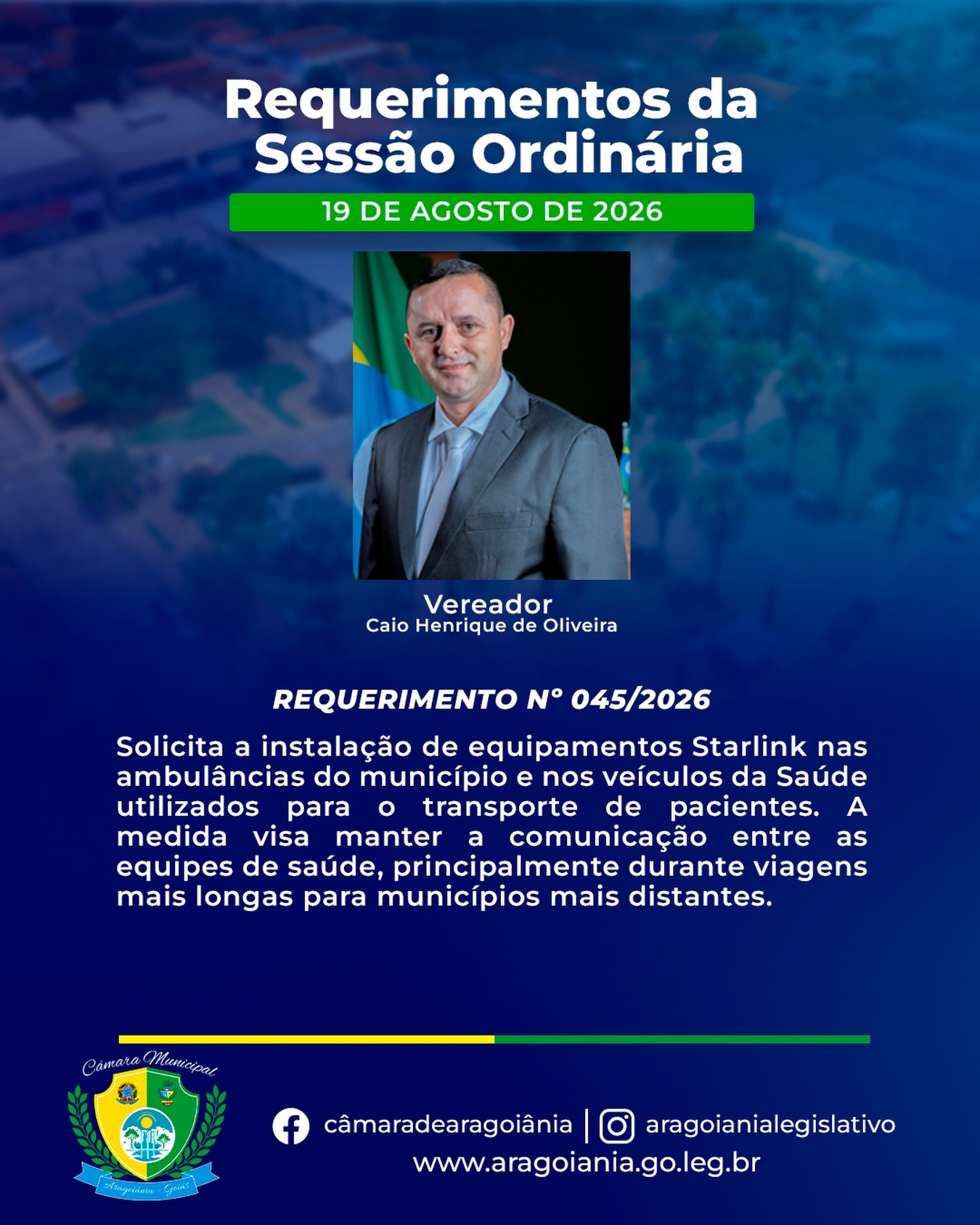 Requerimentos da Sessão Ordinária

19 DE AGOSTO DE 2026

Vereador
Caio Henrique de Oliveira

REQUERIMENTO N° 045/2026

Solicita a instalação de equipamentos Starlink nas ambulâncias do município e nos veículos da Saúde utilizados para o transporte de pacientes. A medida visa manter a comunicação entre as equipes de saúde, principalmente durante viagens mais longas para municípios mais distantes.

Câmara Municipal
Aragoiânia - Goiás

câmaradearagoiânia | aragoianialegislativo
www.aragoiania.go.leg.br